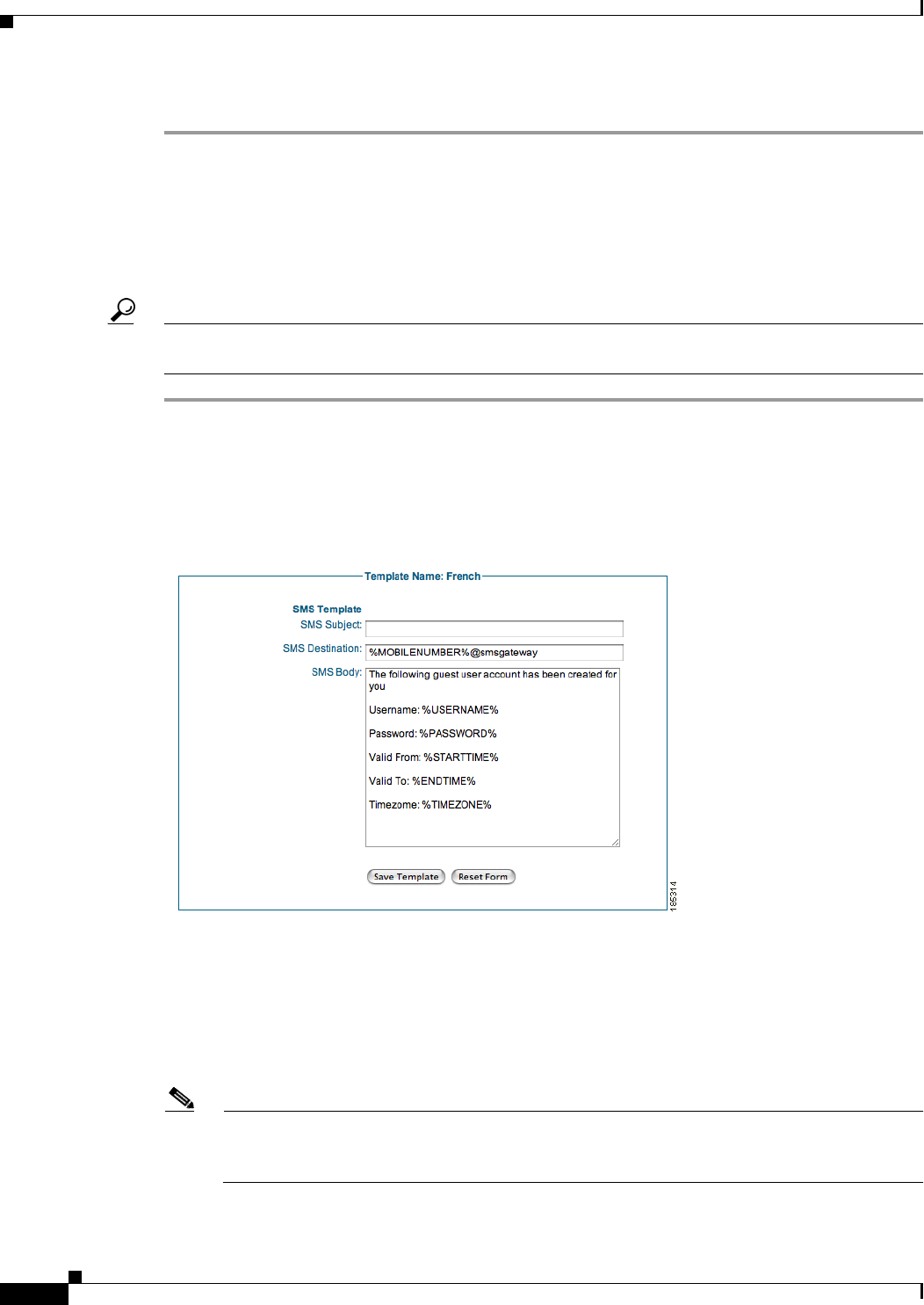 Template Name: French

SMS Template

SMS Subject:

SMS Destination: %MOBILENUMBER%@smsgateway

SMS Body: The following guest user account has been created for you

Username: %USERNAME%

Password: %PASSWORD%

Valid From: %STARTTIME%

Valid To: %ENDTIME%

Timezome: %TIMEZONE%

Save Template Reset Form

185314